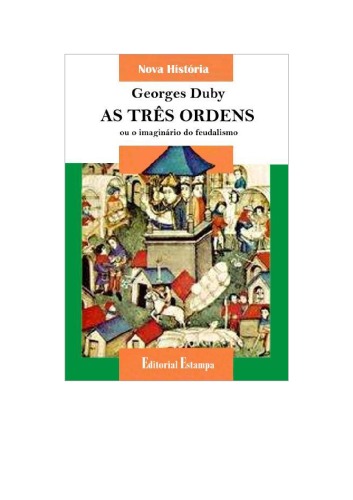 Nova História

Georges Duby

AS TRÊS ORDENS

ou o imaginário do feudalismo

Editorial Estampa